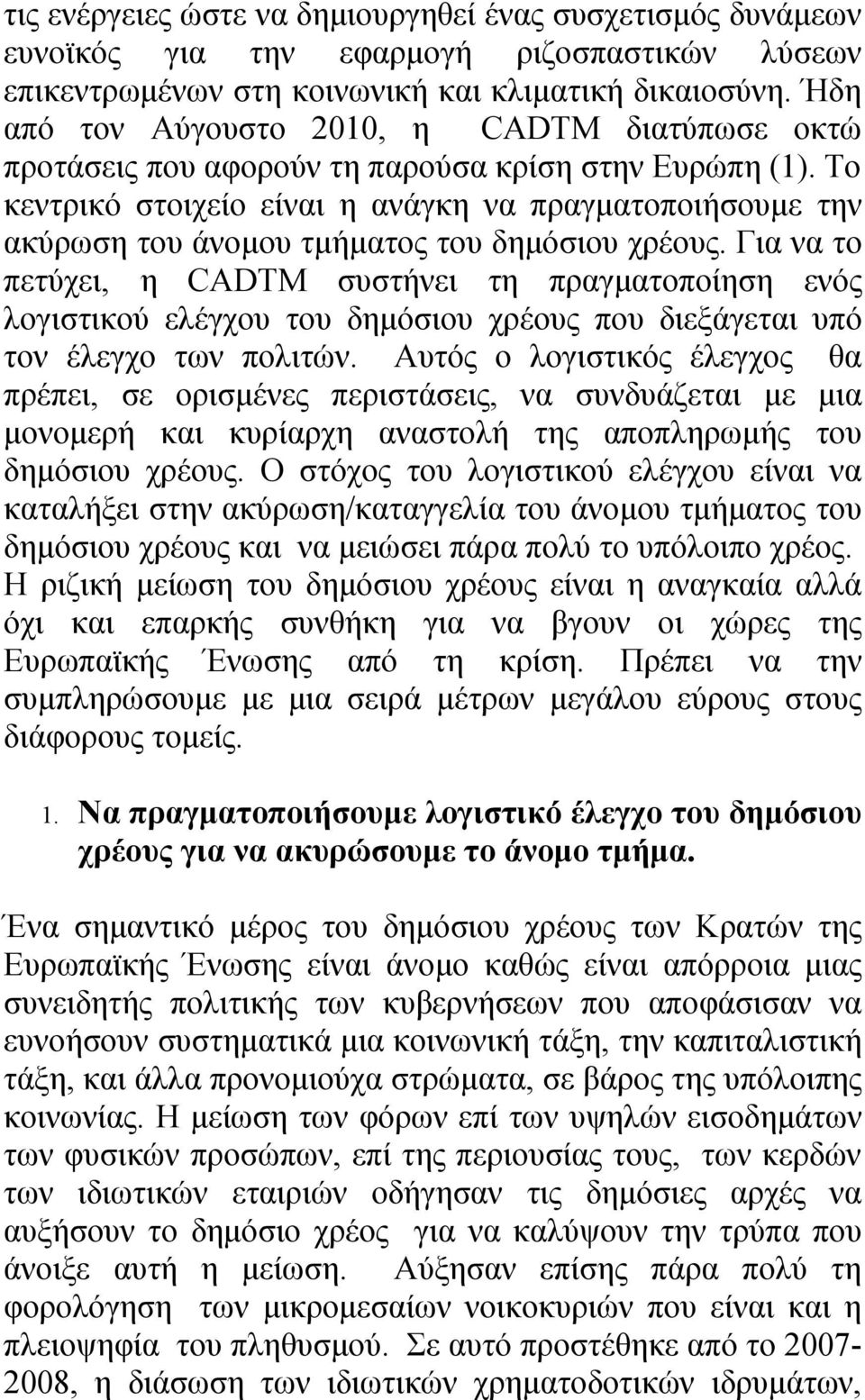 τις ενέργειες ώστε να δημιουργηθεί ένας συσχετισμός δυνάμεων ευνοϊκός για την εφαρμογή ριζοσπαστικών λύσεων επικεντρωμένων στη κοινωνική και κλιματική δικαιοσύνη. Ήδη από τον Αύγουστο 2010, η CADTM διατύπωσε οκτώ προτάσεις που αφορούν τη παρούσα κρίση στην Ευρώπη (1). Το κεντρικό στοιχείο είναι η ανάγκη να πραγματοποιήσουμε την ακύρωση του άνομου τμήματος του δημόσιου χρέους. Για να το πετύχει, η CADTM συστήνει τη πραγματοποίηση ενός λογιστικού ελέγχου του δημόσιου χρέους που διεξάγεται υπό τον έλεγχο των πολιτών. Αυτός ο λογιστικός έλεγχος θα πρέπει, σε ορισμένες περιστάσεις, να συνδυάζεται με μια μονομερή και κυρίαρχη αναστολή της αποπληρωμής του δημόσιου χρέους. Ο στόχος του λογιστικού ελέγχου είναι να καταλήξει στην ακύρωση/καταγγελία του άνομου τμήματος του δημόσιου χρέους και να μειώσει πάρα πολύ το υπόλοιπο χρέος. Η ριζική μείωση του δημόσιου χρέους είναι η αναγκαία αλλά όχι και επαρκής συνθήκη για να βγουν οι χώρες της Ευρωπαϊκής Ένωσης από τη κρίση. Πρέπει να την συμπληρώσουμε με μια σειρά μέτρων μεγάλου εύρους στους διάφορους τομείς.

1. Να πραγματοποιήσουμε λογιστικό έλεγχο του δημόσιου χρέους για να ακυρώσουμε το άνομο τμήμα.

Ένα σημαντικό μέρος του δημόσιου χρέους των Κρατών της Ευρωπαϊκής Ένωσης είναι άνομο καθώς είναι απόρροια μιας συνειδητής πολιτικής των κυβερνήσεων που αποφάσισαν να ευνοήσουν συστηματικά μια κοινωνική τάξη, την καπιταλιστική τάξη, και άλλα προνομιούχα στρώματα, σε βάρος της υπόλοιπης κοινωνίας. Η μείωση των φόρων επί των υψηλών εισοδημάτων των φυσικών προσώπων, επί της περιουσίας τους, των κερδών των ιδιωτικών εταιριών οδήγησαν τις δημόσιες αρχές να αυξήσουν το δημόσιο χρέος για να καλύψουν την τρύπα που άνοιξε αυτή η μείωση. Αύξησαν επίσης πάρα πολύ τη φορολόγηση των μικρομεσαίων νοικοκυριών που είναι και η πλειοψηφία του πληθυσμού. Σε αυτό προστέθηκε από το 2007-2008, η διάσωση των ιδιωτικών χρηματοδοτικών ιδρυμάτων,